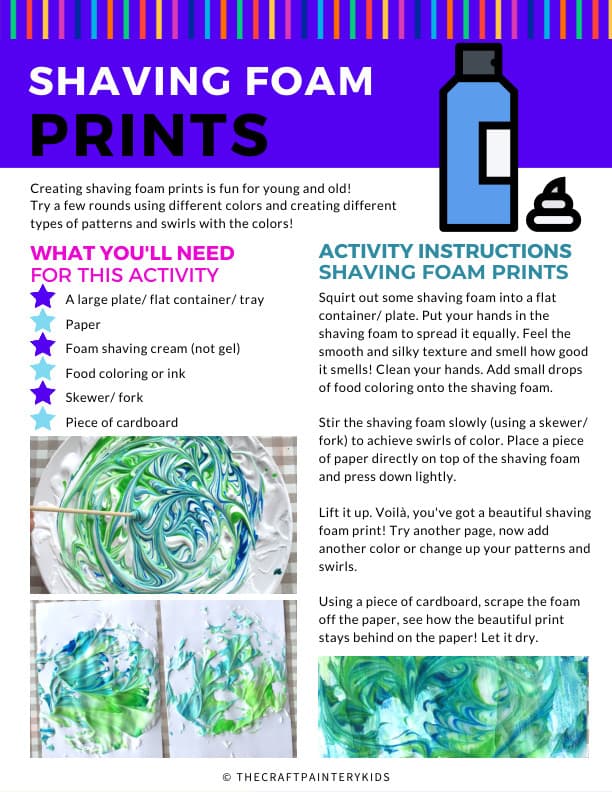 SHAVING FOAM
PRINTS

Creating shaving foam prints is fun for young and old! Try a few rounds using different colors and creating different types of patterns and swirls with the colors!

WHAT YOU'LL NEED
FOR THIS ACTIVITY

A large plate/ flat container/ tray
Paper
Foam shaving cream (not gel)
Food coloring or ink
Skewer/ fork
Piece of cardboard

ACTIVITY INSTRUCTIONS
SHAVING FOAM PRINTS

Squirt out some shaving foam into a flat container/ plate. Put your hands in the shaving foam to spread it equally. Feel the smooth and silky texture and smell how good it smells! Clean your hands. Add small drops of food coloring onto the shaving foam.

Stir the shaving foam slowly (using a skewer/ fork) to achieve swirls of color. Place a piece of paper directly on top of the shaving foam and press down lightly.

Lift it up. Voilà, you've got a beautiful shaving foam print! Try another page, now add another color or change up your patterns and swirls.

Using a piece of cardboard, scrape the foam off the paper, see how the beautiful print stays behind on the paper! Let it dry.

© THECRAFTPAINTERYKIDS